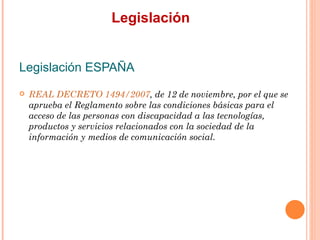 Legislación

Legislación ESPAÑA

REAL DECRETO 1494/2007, de 12 de noviembre, por el que se aprueba el Reglamento sobre las condiciones básicas para el acceso de las personas con discapacidad a las tecnologías, productos y servicios relacionados con la sociedad de la información y medios de comunicación social.